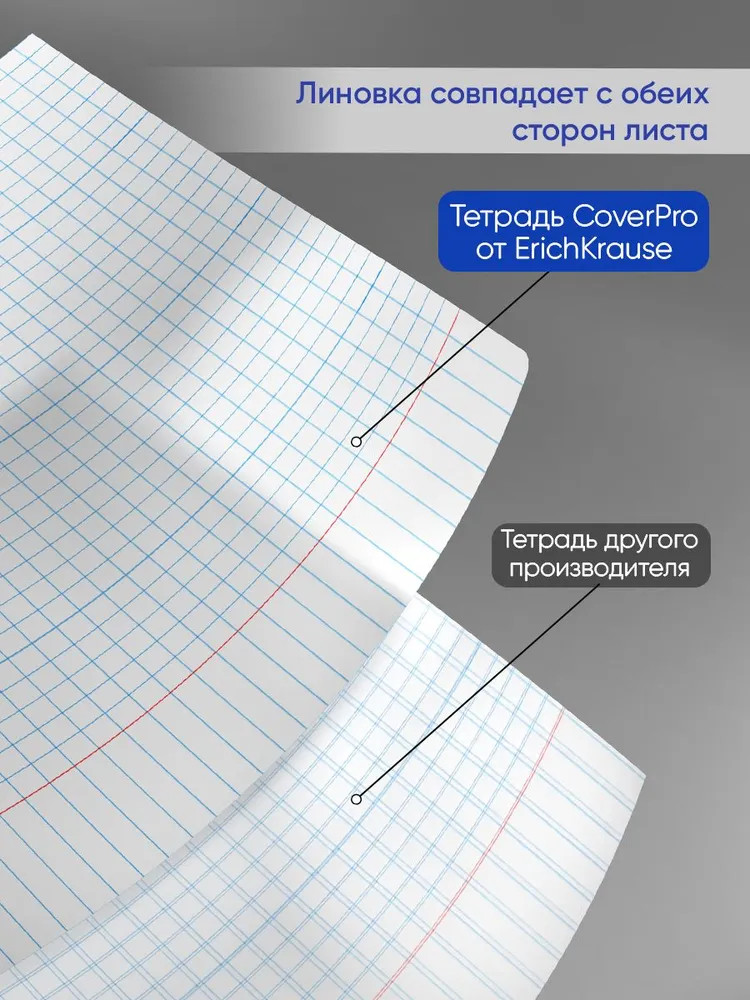 Линовка совпадает с обеих сторон листа

Тетрадь CoverPro
от ErichKrause

Тетрадь другого
производителя